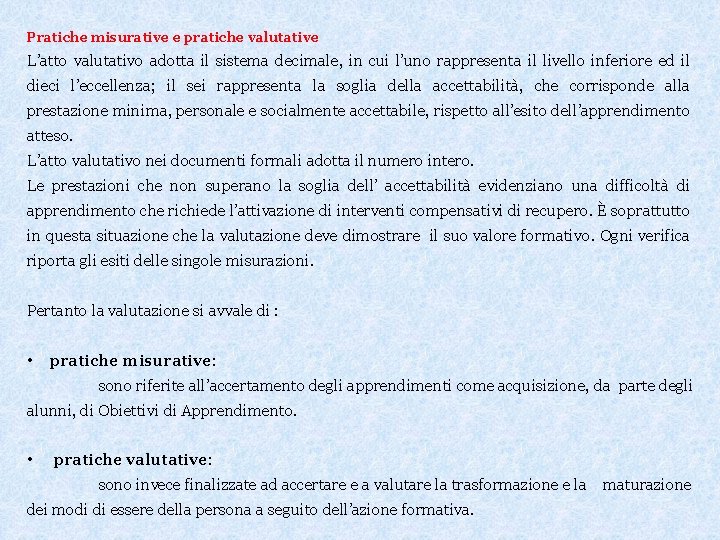 Pratiche misurative e pratiche valutative

L'atto valutativo adotta il sistema decimale, in cui l'uno rappresenta il livello inferiore ed il dieci l'eccellenza; il sei rappresenta la soglia della accettabilità, che corrisponde alla prestazione minima, personale e socialmente accettabile, rispetto all'esito dell'apprendimento atteso.

L'atto valutativo nei documenti formali adotta il numero intero.

Le prestazioni che non superano la soglia dell' accettabilità evidenziano una difficoltà di apprendimento che richiede l'attivazione di interventi compensativi di recupero. È soprattutto in questa situazione che la valutazione deve dimostrare il suo valore formativo. Ogni verifica riporta gli esiti delle singole misurazioni.

Pertanto la valutazione si avvale di :

• pratiche misurative:

sono riferite all'accertamento degli apprendimenti come acquisizione, da parte degli alunni, di Obiettivi di Apprendimento.

• pratiche valutative:

sono invece finalizzate ad accertare e a valutare la trasformazione e la maturazione dei modi di essere della persona a seguito dell'azione formativa.